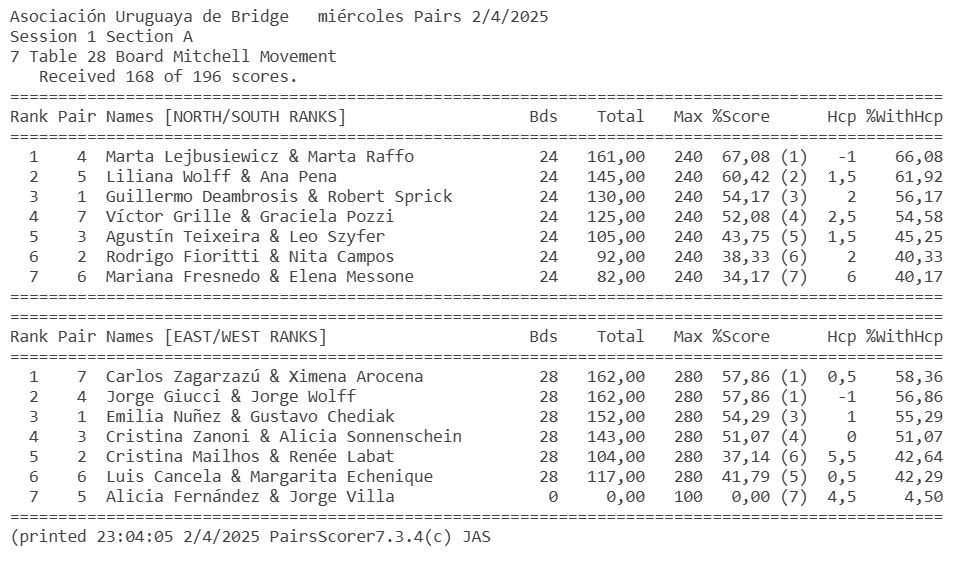 Asociación Uruguaya de Bridge miércoles Pairs 2/4/2025
Session 1 Section A
7 Table 28 Board Mitchell Movement
Received 168 of 196 scores.

| Rank | Pair | Names [NORTH/SOUTH RANKS] | Bds | Total | Max | %Score | Hcp | %WithHcp |
|---|---|---|---|---|---|---|---|---|
| 1 | 4 | Marta Lejbusiewicz & Marta Raffo | 24 | 161,00 | 240 | 67,08 (1) | -1 | 66,08 |
| 2 | 5 | Liliana Wolff & Ana Pena | 24 | 145,00 | 240 | 60,42 (2) | 1,5 | 61,92 |
| 3 | 1 | Guillermo Deambrosis & Robert Sprick | 24 | 130,00 | 240 | 54,17 (3) | 2 | 56,17 |
| 4 | 7 | Víctor Grille & Graciela Pozzi | 24 | 125,00 | 240 | 52,08 (4) | 2,5 | 54,58 |
| 5 | 3 | Agustín Teixeira & Leo Szyfer | 24 | 105,00 | 240 | 43,75 (5) | 1,5 | 45,25 |
| 6 | 2 | Rodrigo Fioritti & Nita Campos | 24 | 92,00 | 240 | 38,33 (6) | 2 | 40,33 |
| 7 | 6 | Mariana Fresnedo & Elena Messone | 24 | 82,00 | 240 | 34,17 (7) | 6 | 40,17 |

| Rank | Pair | Names [EAST/WEST RANKS] | Bds | Total | Max | %Score | Hcp | %WithHcp |
|---|---|---|---|---|---|---|---|---|
| 1 | 7 | Carlos Zagarzazú & Ximena Arocena | 28 | 162,00 | 280 | 57,86 (1) | 0,5 | 58,36 |
| 2 | 4 | Jorge Giucci & Jorge Wolff | 28 | 162,00 | 280 | 57,86 (1) | -1 | 56,86 |
| 3 | 1 | Emilia Nuñez & Gustavo Chediak | 28 | 152,00 | 280 | 54,29 (3) | 1 | 55,29 |
| 4 | 3 | Cristina Zanoni & Alicia Sonnenschein | 28 | 143,00 | 280 | 51,07 (4) | 0 | 51,07 |
| 5 | 2 | Cristina Mailhos & Renée Labat | 28 | 104,00 | 280 | 37,14 (6) | 5,5 | 42,64 |
| 6 | 6 | Luis Cancela & Margarita Echenique | 28 | 117,00 | 280 | 41,79 (5) | 0,5 | 42,29 |
| 7 | 5 | Alicia Fernández & Jorge Villa | 0 | 0,00 | 100 | 0,00 (7) | 4,5 | 4,50 |

(printed 23:04:05 2/4/2025 PairsScorer7.3.4(c) JAS